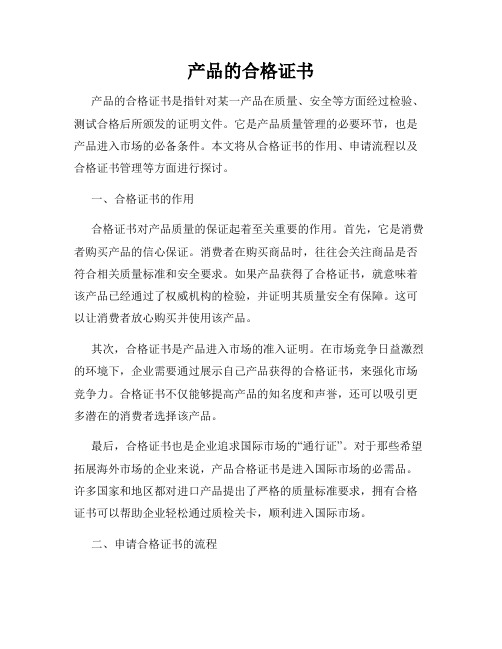 产品的合格证书

产品的合格证书是指针对某一产品在质量、安全等方面经过检验、测试合格后所颁发的证明文件。它是产品质量管理的必要环节，也是产品进入市场的必备条件。本文将从合格证书的作用、申请流程以及合格证书管理等方面进行探讨。

一、合格证书的作用

合格证书对产品质量的保证起着至关重要的作用。首先，它是消费者购买产品的信心保证。消费者在购买商品时，往往会关注商品是否符合相关质量标准和安全要求。如果产品获得了合格证书，就意味着该产品已经通过了权威机构的检验，并证明其质量安全有保障。这可以让消费者放心购买并使用该产品。

其次，合格证书是产品进入市场的准入证明。在市场竞争日益激烈的环境下，企业需要通过展示自己产品获得的合格证书，来强化市场竞争力。合格证书不仅能够提高产品的知名度和声誉，还可以吸引更多潜在的消费者选择该产品。

最后，合格证书也是企业追求国际市场的“通行证”。对于那些希望拓展海外市场的企业来说，产品合格证书是进入国际市场的必需品。许多国家和地区都对进口产品提出了严格的质量标准要求，拥有合格证书可以帮助企业轻松通过质检关卡，顺利进入国际市场。

二、申请合格证书的流程